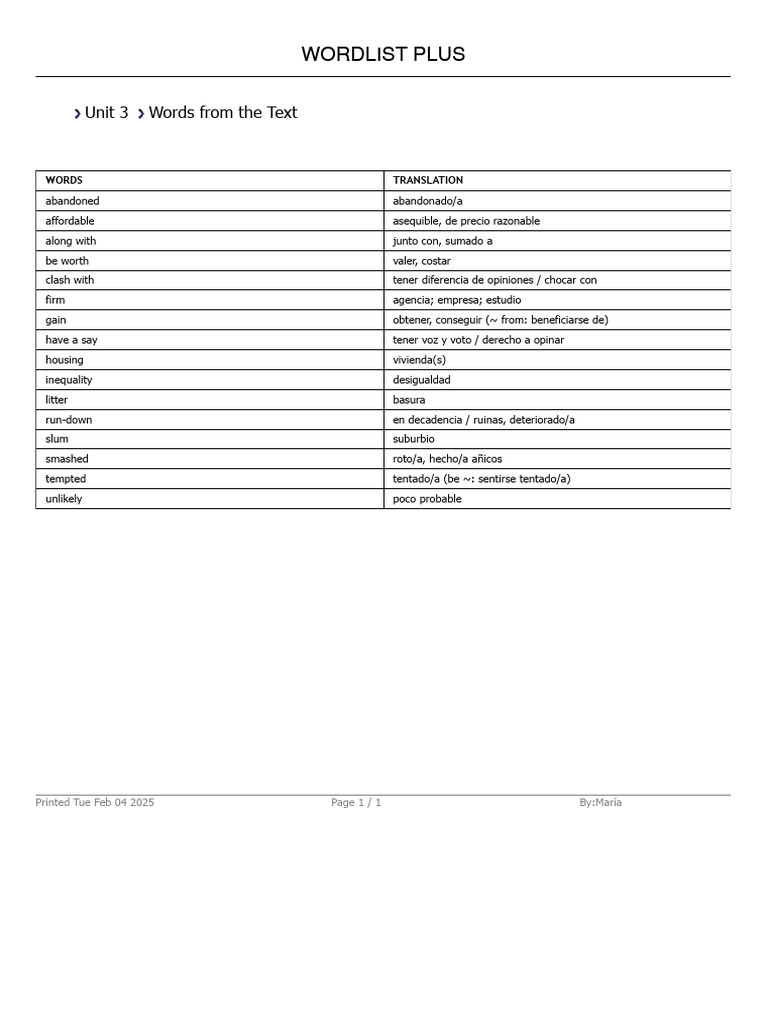 WORDLIST PLUS

› Unit 3 › Words from the Text

| WORDS | TRANSLATION |
|---|---|
| abandoned | abandonado/a |
| affordable | asequible, de precio razonable |
| along with | junto con, sumado a |
| be worth | valer, costar |
| clash with | tener diferencia de opiniones / chocar con |
| firm | agencia; empresa; estudio |
| gain | obtener, conseguir (~ from: beneficiarse de) |
| have a say | tener voz y voto / derecho a opinar |
| housing | vivienda(s) |
| inequality | desigualdad |
| litter | basura |
| run-down | en decadencia / ruinas, deteriorado/a |
| slum | suburbio |
| smashed | roto/a, hecho/a añicos |
| tempted | tentado/a (be ~: sentirse tentado/a) |
| unlikely | poco probable |

Printed Tue Feb 04 2025 Page 1 / 1 By:María